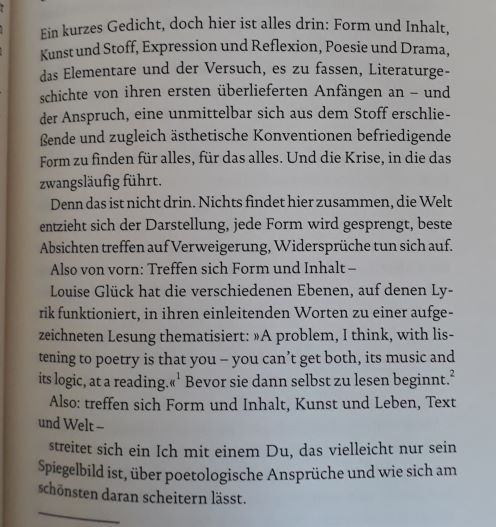 Ein kurzes Gedicht, doch hier ist alles drin: Form und Inhalt, Kunst und Stoff, Expression und Reflexion, Poesie und Drama, das Elementare und der Versuch, es zu fassen, Literaturgeschichte von ihren ersten überlieferten Anfängen an – und der Anspruch, eine unmittelbar sich aus dem Stoff erschließende und zugleich ästhetische Konventionen befriedigende Form zu finden für alles, für das alles. Und die Krise, in die das zwangsläufig führt.

Denn das ist nicht drin. Nichts findet hier zusammen, die Welt entzieht sich der Darstellung, jede Form wird gesprengt, beste Absichten treffen auf Verweigerung, Widersprüche tun sich auf.

Also von vorn: Treffen sich Form und Inhalt –

Louise Glück hat die verschiedenen Ebenen, auf denen Lyrik funktioniert, in ihren einleitenden Worten zu einer aufgezeichneten Lesung thematisiert: »A problem, I think, with listening to poetry is that you – you can't get both, its music and its logic, at a reading.«$^1$ Bevor sie dann selbst zu lesen beginnt.$^2$

Also: treffen sich Form und Inhalt, Kunst und Leben, Text und Welt –

streitet sich ein Ich mit einem Du, das vielleicht nur sein Spiegelbild ist, über poetologische Ansprüche und wie sich am schönsten daran scheitern lässt.